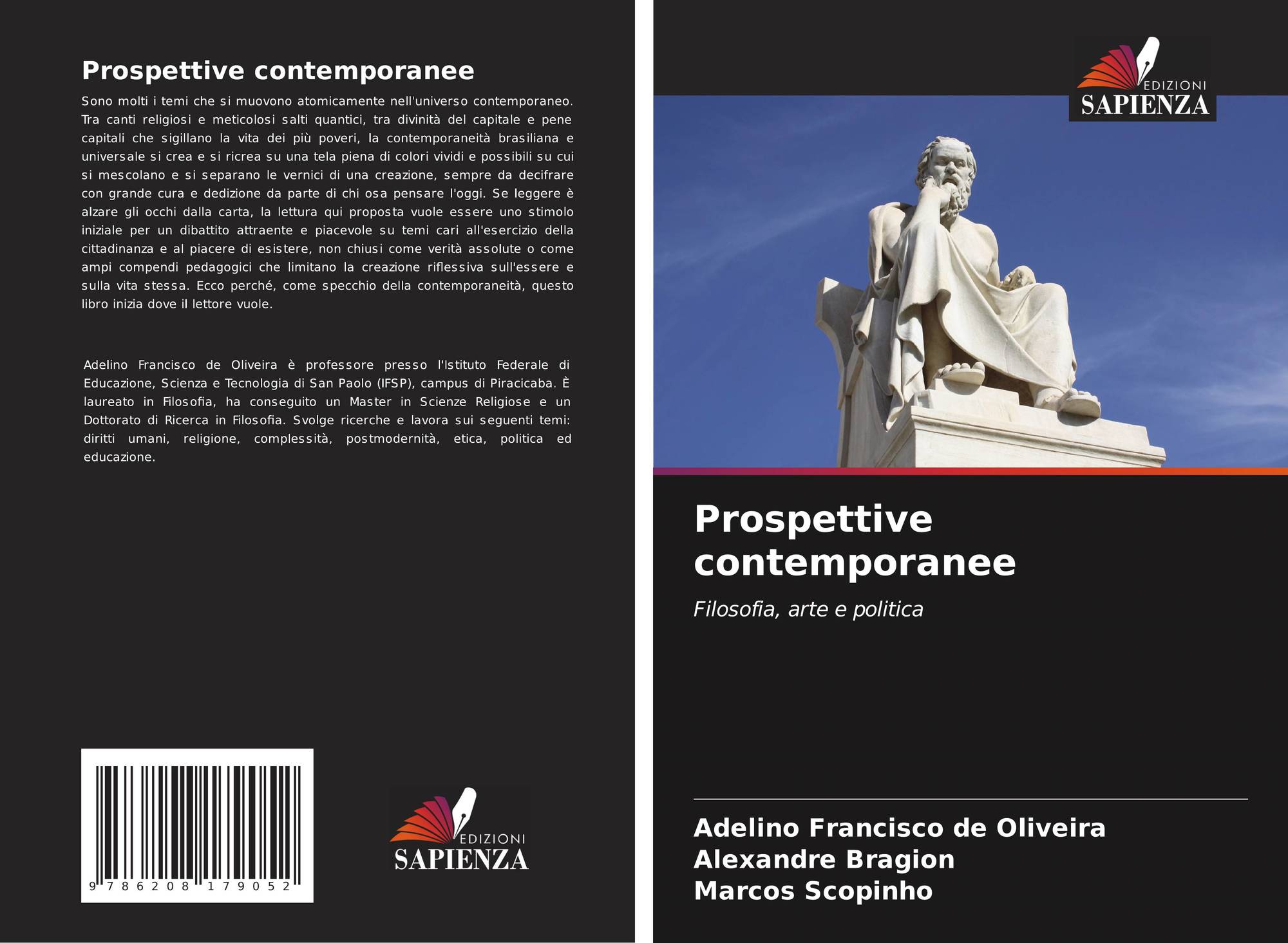 Prospettive contemporanee

Sono molti i temi che si muovono atomicamente nell'universo contemporaneo. Tra canti religiosi e meticolosi salti quantici, tra divinità del capitale e pene capitali che sigillano la vita dei più poveri, la contemporaneità brasiliana e universale si crea e si ricrea su una tela piena di colori vividi e possibili su cui si mescolano e si separano le vernici di una creazione, sempre da decifrare con grande cura e dedizione da parte di chi osa pensare l'oggi. Se leggere è alzare gli occhi dalla carta, la lettura qui proposta vuole essere uno stimolo iniziale per un dibattito attraente e piacevole su temi cari all'esercizio della cittadinanza e al piacere di esistere, non chiusi come verità assolute o come ampi compendi pedagogici che limitano la creazione riflessiva sull'essere e sulla vita stessa. Ecco perché, come specchio della contemporaneità, questo libro inizia dove il lettore vuole.

Adelino Francisco de Oliveira è professore presso l'Istituto Federale di Educazione, Scienza e Tecnologia di San Paolo (IFSP), campus di Piracicaba. È laureato in Filosofia, ha conseguito un Master in Scienze Religiose e un Dottorato di Ricerca in Filosofia. Svolge ricerche e lavora sui seguenti temi: diritti umani, religione, complessità, postmodernità, etica, politica ed educazione.

9 786208 179052

EDIZIONI
SAPIENZA

EDIZIONI
SAPIENZA

Prospettive contemporanee

Filosofia, arte e politica

Adelino Francisco de Oliveira
Alexandre Bragion
Marcos Scopinho